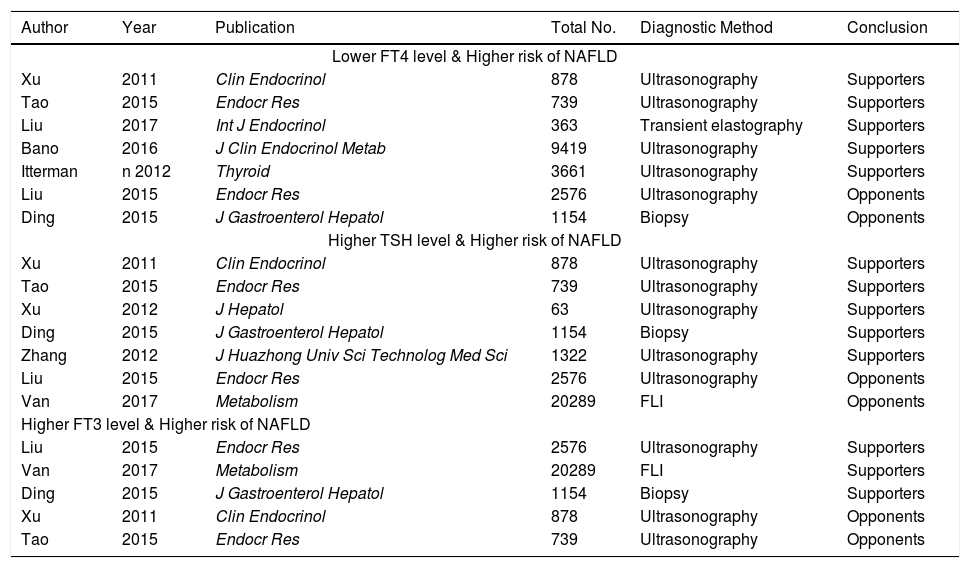 | Author | Year | Publication | Total No. | Diagnostic Method | Conclusion |
|---|---|---|---|---|---|
| Lower FT4 level & Higher risk of NAFLD | | | | | |
| Xu | 2011 | Clin Endocrinol | 878 | Ultrasonography | Supporters |
| Tao | 2015 | Endocr Res | 739 | Ultrasonography | Supporters |
| Liu | 2017 | Int J Endocrinol | 363 | Transient elastography | Supporters |
| Bano | 2016 | J Clin Endocrinol Metab | 9419 | Ultrasonography | Supporters |
| Itterman | n 2012 | Thyroid | 3661 | Ultrasonography | Supporters |
| Liu | 2015 | Endocr Res | 2576 | Ultrasonography | Opponents |
| Ding | 2015 | J Gastroenterol Hepatol | 1154 | Biopsy | Opponents |
| Higher TSH level & Higher risk of NAFLD | | | | | |
| Xu | 2011 | Clin Endocrinol | 878 | Ultrasonography | Supporters |
| Tao | 2015 | Endocr Res | 739 | Ultrasonography | Supporters |
| Xu | 2012 | J Hepatol | 63 | Ultrasonography | Supporters |
| Ding | 2015 | J Gastroenterol Hepatol | 1154 | Biopsy | Supporters |
| Zhang | 2012 | J Huazhong Univ Sci Technolog Med Sci | 1322 | Ultrasonography | Supporters |
| Liu | 2015 | Endocr Res | 2576 | Ultrasonography | Opponents |
| Van | 2017 | Metabolism | 20289 | FLI | Opponents |
| Higher FT3 level & Higher risk of NAFLD | | | | | |
| Liu | 2015 | Endocr Res | 2576 | Ultrasonography | Supporters |
| Van | 2017 | Metabolism | 20289 | FLI | Supporters |
| Ding | 2015 | J Gastroenterol Hepatol | 1154 | Biopsy | Supporters |
| Xu | 2011 | Clin Endocrinol | 878 | Ultrasonography | Opponents |
| Tao | 2015 | Endocr Res | 739 | Ultrasonography | Opponents |